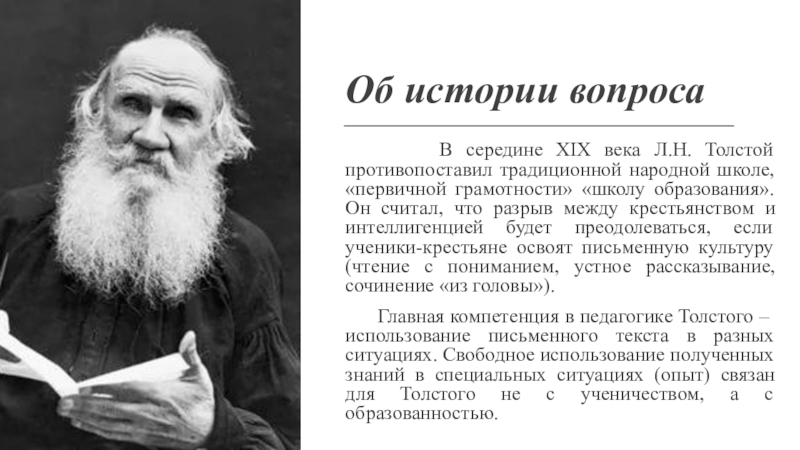 Об истории вопроса

В середине XIX века Л.Н. Толстой противопоставил традиционной народной школе, «первичной грамотности» «школу образования». Он считал, что разрыв между крестьянством и интеллигенцией будет преодолеваться, если ученики-крестьяне освоят письменную культуру (чтение с пониманием, устное рассказывание, сочинение «из головы»).

Главная компетенция в педагогике Толстого – использование письменного текста в разных ситуациях. Свободное использование полученных знаний в специальных ситуациях (опыт) связан для Толстого не с ученичеством, а с образованностью.